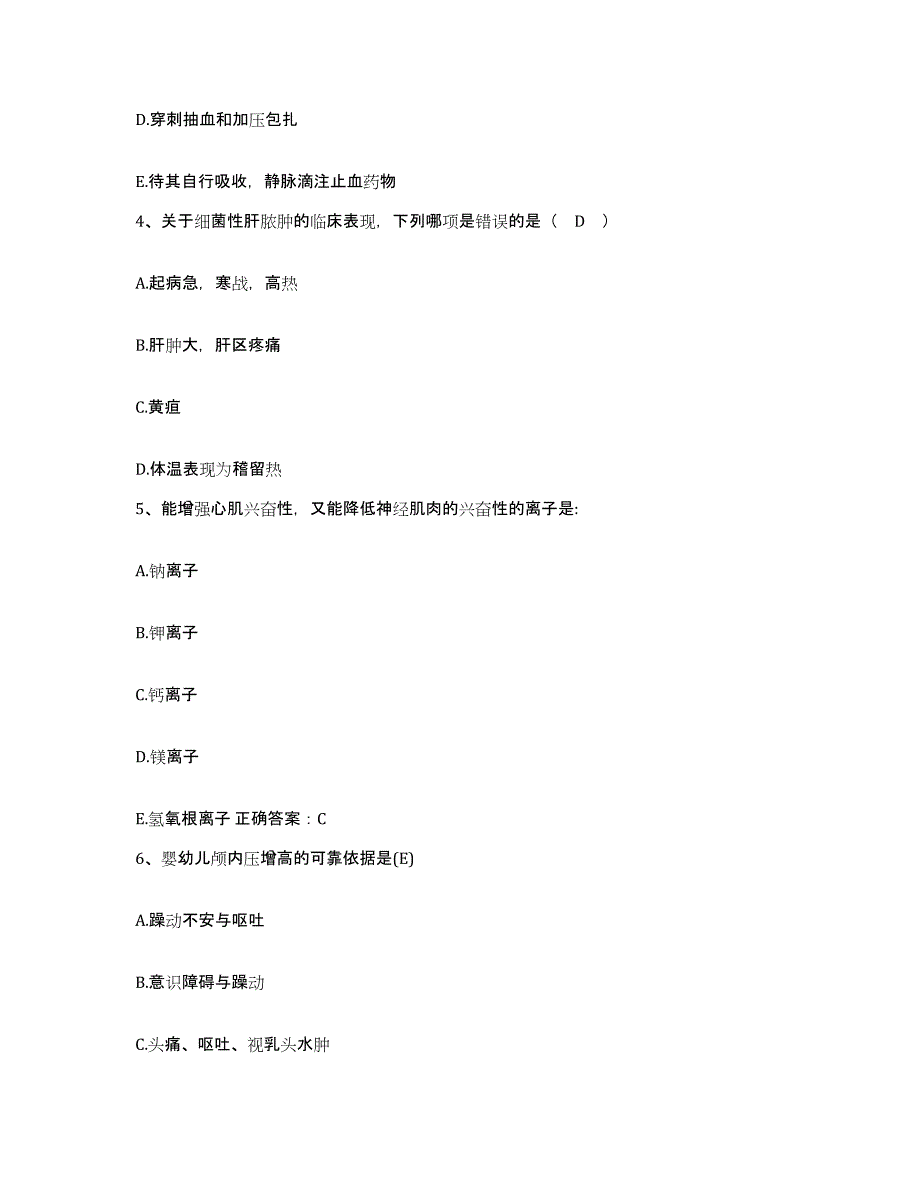 D.穿刺抽血和加压包扎

E.待其自行吸收，静脉滴注止血药物

4、关于细菌性肝脓肿的临床表现，下列哪项是错误的是（ D ）

A.起病急，寒战，高热

B.肝肿大，肝区疼痛

C.黄疸

D.体温表现为稽留热

5、能增强心肌兴奋性，又能降低神经肌肉的兴奋性的离子是:

A.钠离子

B.钾离子

C.钙离子

D.镁离子

E.氢氧根离子 正确答案：C

6、婴幼儿颅内压增高的可靠依据是(E)

A.躁动不安与呕吐

B.意识障碍与躁动

C.头痛、呕吐、视乳头水肿